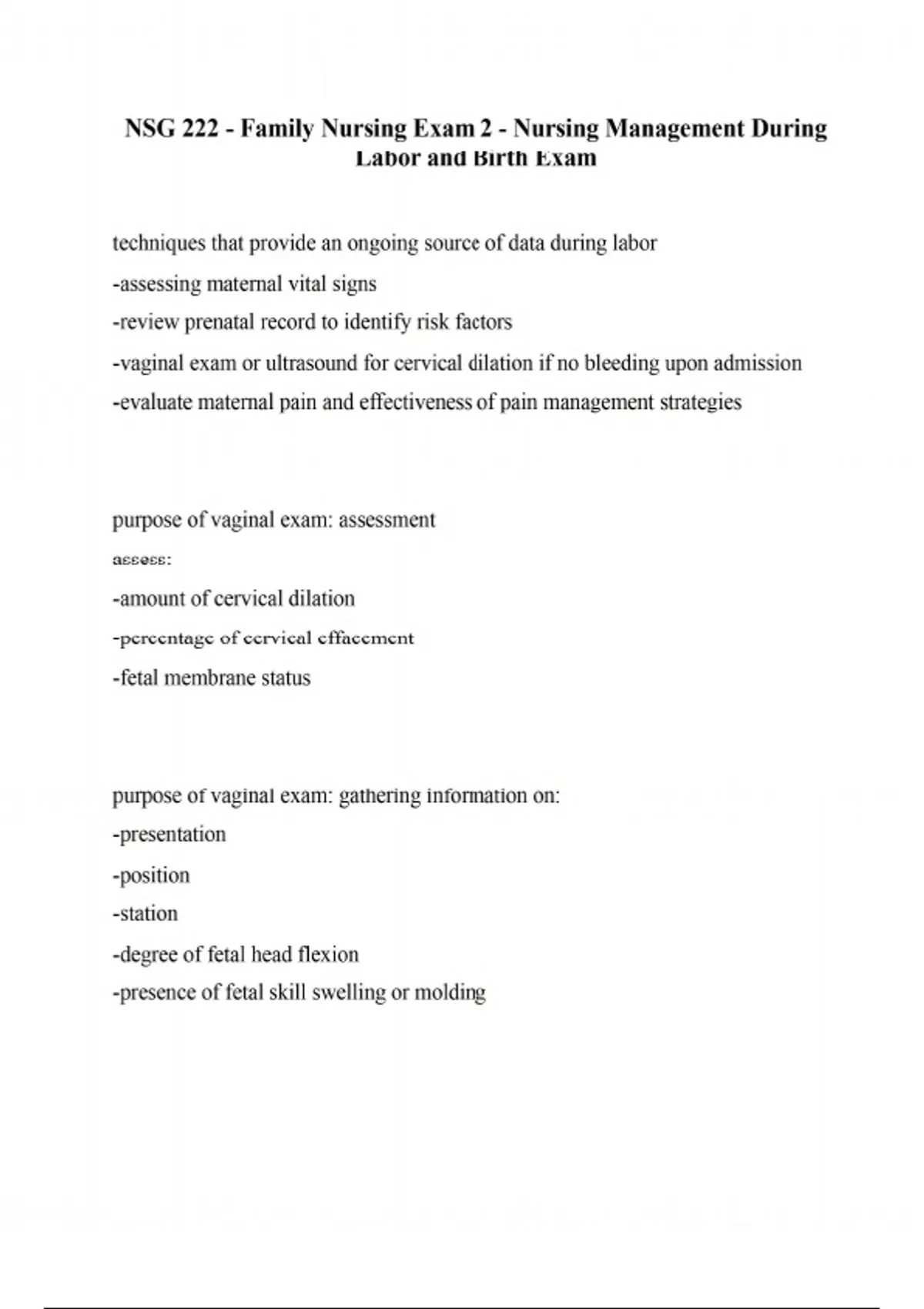 NSG 222 - Family Nursing Exam 2 - Nursing Management During Labor and Birth Exam

techniques that provide an ongoing source of data during labor
-assessing maternal vital signs
-review prenatal record to identify risk factors
-vaginal exam or ultrasound for cervical dilation if no bleeding upon admission
-evaluate maternal pain and effectiveness of pain management strategies

purpose of vaginal exam: assessment
assess:
-amount of cervical dilation
-percentage of cervical effacement
-fetal membrane status

purpose of vaginal exam: gathering information on:
-presentation
-position
-station
-degree of fetal head flexion
-presence of fetal skill swelling or molding